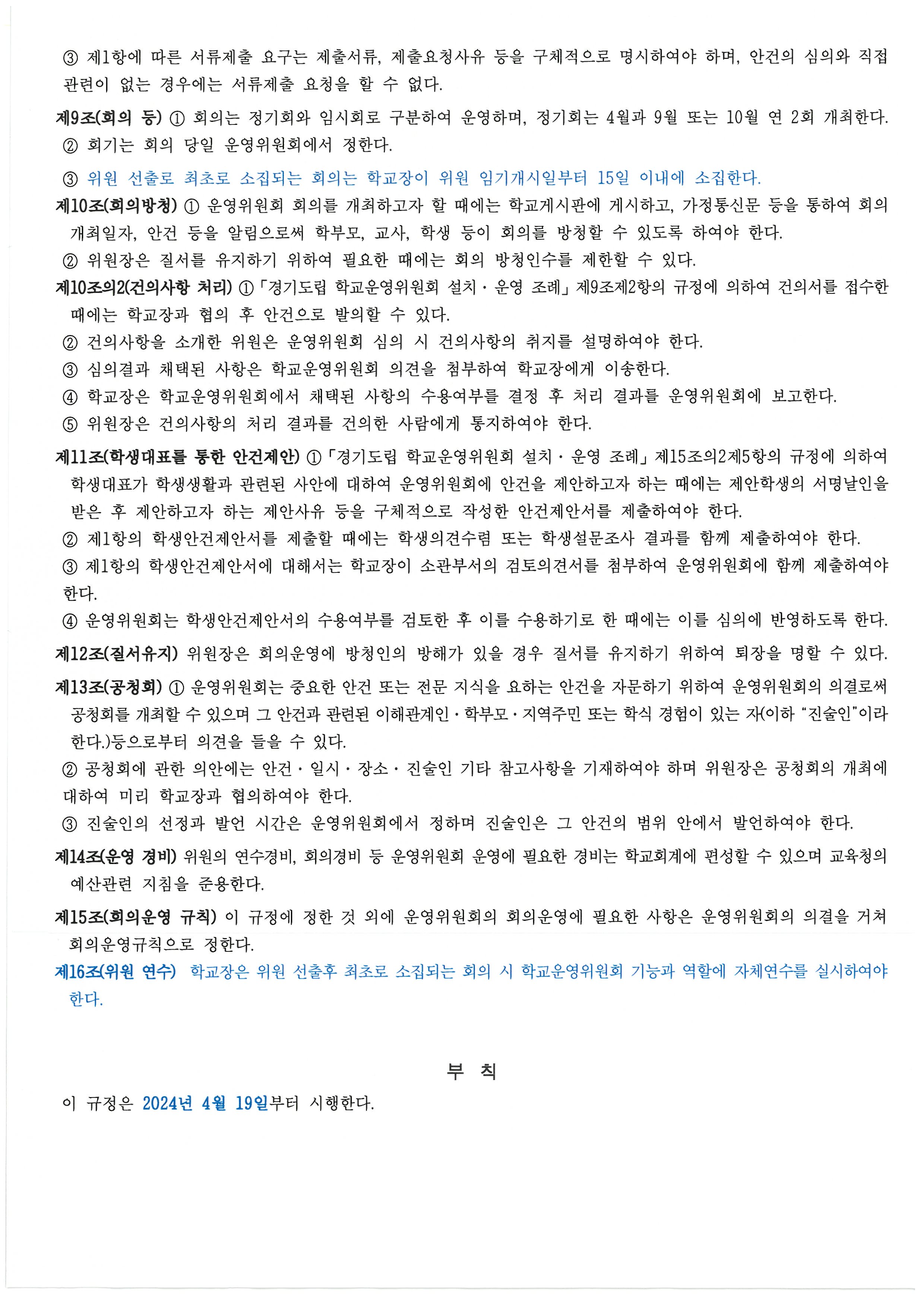 ③ 제1항에 따른 서류제출 요구는 제출서류, 제출요청사유 등을 구체적으로 명시하여야 하며, 안건의 심의와 직접 관련이 없는 경우에는 서류제출 요청을 할 수 없다.

제9조(회의 등) ① 회의는 정기회와 임시회로 구분하여 운영하며, 정기회는 4월과 9월 또는 10월 연 2회 개최한다.
② 회기는 회의 당일 운영위원회에서 정한다.

③ 위원 선출로 최초로 소집되는 회의는 학교장이 위원 임기개시일부터 15일 이내에 소집한다.
제10조(회의방청) ① 운영위원회 회의를 개최하고자 할 때에는 학교게시판에 게시하고, 가정통신문 등을 통하여 회의 개최일자, 안건 등을 알림으로써 학부모, 교사, 학생 등이 회의를 방청할 수 있도록 하여야 한다.
② 위원장은 질서를 유지하기 위하여 필요한 때에는 회의 방청인수를 제한할 수 있다.
제10조의2(건의사항 처리) ①「경기도립 학교운영위원회 설치·운영 조례」제9조제2항의 규정에 의하여 건의서를 접수한 때에는 학교장과 협의 후 안건으로 발의할 수 있다.
② 건의사항을 소개한 위원은 운영위원회 심의 시 건의사항의 취지를 설명하여야 한다.
③ 심의결과 채택된 사항은 학교운영위원회 의견을 첨부하여 학교장에게 이송한다.
④ 학교장은 학교운영위원회에서 채택된 사항의 수용여부를 결정 후 처리 결과를 운영위원회에 보고한다.
⑤ 위원장은 건의사항의 처리 결과를 건의한 사람에게 통지하여야 한다.

제11조(학생대표를 통한 안건제안) ①「경기도립 학교운영위원회 설치·운영 조례」제15조의2제5항의 규정에 의하여 학생대표가 학생생활과 관련된 사안에 대하여 운영위원회에 안건을 제안하고자 하는 때에는 제안학생의 서명날인을 받은 후 제안하고자 하는 제안사유 등을 구체적으로 작성한 안건제안서를 제출하여야 한다.
② 제1항의 학생안건제안서를 제출할 때에는 학생의견수렴 또는 학생설문조사 결과를 함께 제출하여야 한다.
③ 제1항의 학생안건제안서에 대해서는 학교장이 소관부서의 검토의견서를 첨부하여 운영위원회에 함께 제출하여야 한다.
④ 운영위원회는 학생안건제안서의 수용여부를 검토한 후 이를 수용하기로 한 때에는 이를 심의에 반영하도록 한다.

제12조(질서유지) 위원장은 회의운영에 방청인의 방해가 있을 경우 질서를 유지하기 위하여 퇴장을 명할 수 있다.

제13조(공청회) ① 운영위원회는 중요한 안건 또는 전문 지식을 요하는 안건을 자문하기 위하여 운영위원회의 의결로써 공청회를 개최할 수 있으며 그 안건과 관련된 이해관계인·학부모·지역주민 또는 학식 경험이 있는 자(이하 “진술인”이라 한다.)등으로부터 의견을 들을 수 있다.
② 공청회에 관한 의안에는 안건·일시·장소·진술인 기타 참고사항을 기재하여야 하며 위원장은 공청회의 개최에 대하여 미리 학교장과 협의하여야 한다.
③ 진술인의 선정과 발언 시간은 운영위원회에서 정하며 진술인은 그 안건의 범위 안에서 발언하여야 한다.

제14조(운영 경비) 위원의 연수경비, 회의경비 등 운영위원회 운영에 필요한 경비는 학교회계에 편성할 수 있으며 교육청의 예산관련 지침을 준용한다.

제15조(회의운영 규칙) 이 규정에 정한 것 외에 운영위원회의 회의운영에 필요한 사항은 운영위원회의 의결을 거쳐 회의운영규칙으로 정한다.
제16조(위원 연수) 학교장은 위원 선출후 최초로 소집되는 회의 시 학교운영위원회 기능과 역할에 자체연수를 실시하여야 한다.

부 칙

이 규정은 2024년 4월 19일부터 시행한다.